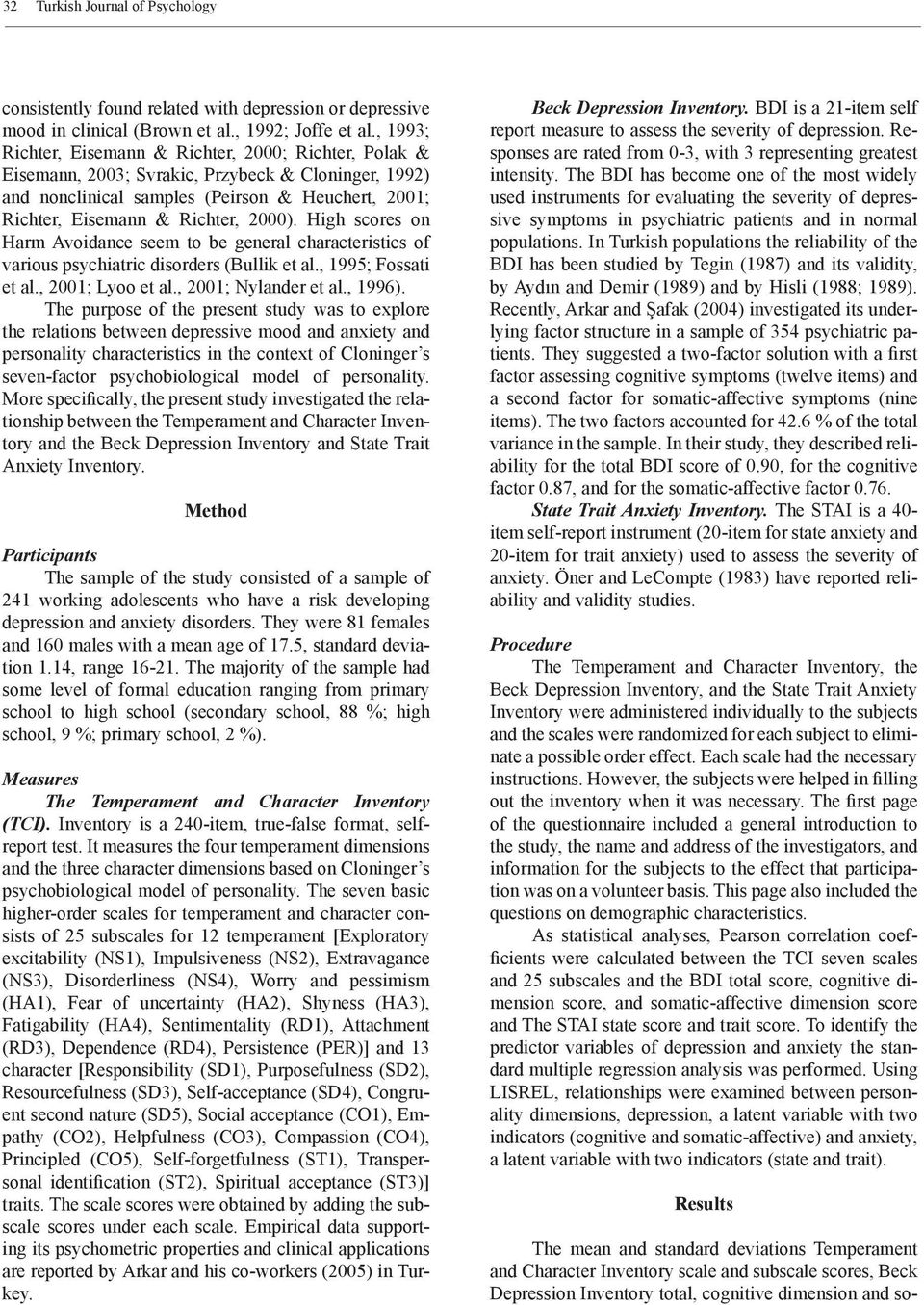 32 Turkish Journal of Psychology

consistently found related with depression or depressive mood in clinical (Brown et al., 1992; Joffe et al., 1993; Richter, Eisemann & Richter, 2000; Richter, Polak & Eisemann, 2003; Svrakic, Przybeck & Cloninger, 1992) and nonclinical samples (Peirson & Heuchert, 2001; Richter, Eisemann & Richter, 2000). High scores on Harm Avoidance seem to be general characteristics of various psychiatric disorders (Bullik et al., 1995; Fossati et al., 2001; Lyoo et al., 2001; Nylander et al., 1996).

The purpose of the present study was to explore the relations between depressive mood and anxiety and personality characteristics in the context of Cloninger's seven-factor psychobiological model of personality. More specifically, the present study investigated the relationship between the Temperament and Character Inventory and the Beck Depression Inventory and State Trait Anxiety Inventory.

Method

Participants

The sample of the study consisted of a sample of 241 working adolescents who have a risk developing depression and anxiety disorders. They were 81 females and 160 males with a mean age of 17.5, standard deviation 1.14, range 16-21. The majority of the sample had some level of formal education ranging from primary school to high school (secondary school, 88 %; high school, 9 %; primary school, 2 %).

Measures

The Temperament and Character Inventory (TCI). Inventory is a 240-item, true-false format, self-report test. It measures the four temperament dimensions and the three character dimensions based on Cloninger's psychobiological model of personality. The seven basic higher-order scales for temperament and character consists of 25 subscales for 12 temperament [Exploratory excitability (NS1), Impulsiveness (NS2), Extravagance (NS3), Disorderliness (NS4), Worry and pessimism (HA1), Fear of uncertainty (HA2), Shyness (HA3), Fatigability (HA4), Sentimentality (RD1), Attachment (RD3), Dependence (RD4), Persistence (PER)] and 13 character [Responsibility (SD1), Purposefulness (SD2), Resourcefulness (SD3), Self-acceptance (SD4), Congruent second nature (SD5), Social acceptance (CO1), Empathy (CO2), Helpfulness (CO3), Compassion (CO4), Principled (CO5), Self-forgetfulness (ST1), Transpersonal identification (ST2), Spiritual acceptance (ST3)] traits. The scale scores were obtained by adding the subscale scores under each scale. Empirical data supporting its psychometric properties and clinical applications are reported by Arkar and his co-workers (2005) in Turkey.

Beck Depression Inventory. BDI is a 21-item self report measure to assess the severity of depression. Responses are rated from 0-3, with 3 representing greatest intensity. The BDI has become one of the most widely used instruments for evaluating the severity of depressive symptoms in psychiatric patients and in normal populations. In Turkish populations the reliability of the BDI has been studied by Tegin (1987) and its validity, by Aydın and Demir (1989) and by Hisli (1988; 1989). Recently, Arkar and Şafak (2004) investigated its underlying factor structure in a sample of 354 psychiatric patients. They suggested a two-factor solution with a first factor assessing cognitive symptoms (twelve items) and a second factor for somatic-affective symptoms (nine items). The two factors accounted for 42.6 % of the total variance in the sample. In their study, they described reliability for the total BDI score of 0.90, for the cognitive factor 0.87, and for the somatic-affective factor 0.76.

State Trait Anxiety Inventory. The STAI is a 40-item self-report instrument (20-item for state anxiety and 20-item for trait anxiety) used to assess the severity of anxiety. Öner and LeCompte (1983) have reported reliability and validity studies.

Procedure

The Temperament and Character Inventory, the Beck Depression Inventory, and the State Trait Anxiety Inventory were administered individually to the subjects and the scales were randomized for each subject to eliminate a possible order effect. Each scale had the necessary instructions. However, the subjects were helped in filling out the inventory when it was necessary. The first page of the questionnaire included a general introduction to the study, the name and address of the investigators, and information for the subjects to the effect that participation was on a volunteer basis. This page also included the questions on demographic characteristics.

As statistical analyses, Pearson correlation coefficients were calculated between the TCI seven scales and 25 subscales and the BDI total score, cognitive dimension score, and somatic-affective dimension score and The STAI state score and trait score. To identify the predictor variables of depression and anxiety the standard multiple regression analysis was performed. Using LISREL, relationships were examined between personality dimensions, depression, a latent variable with two indicators (cognitive and somatic-affective) and anxiety, a latent variable with two indicators (state and trait).

Results

The mean and standard deviations Temperament and Character Inventory scale and subscale scores, Beck Depression Inventory total, cognitive dimension and so-